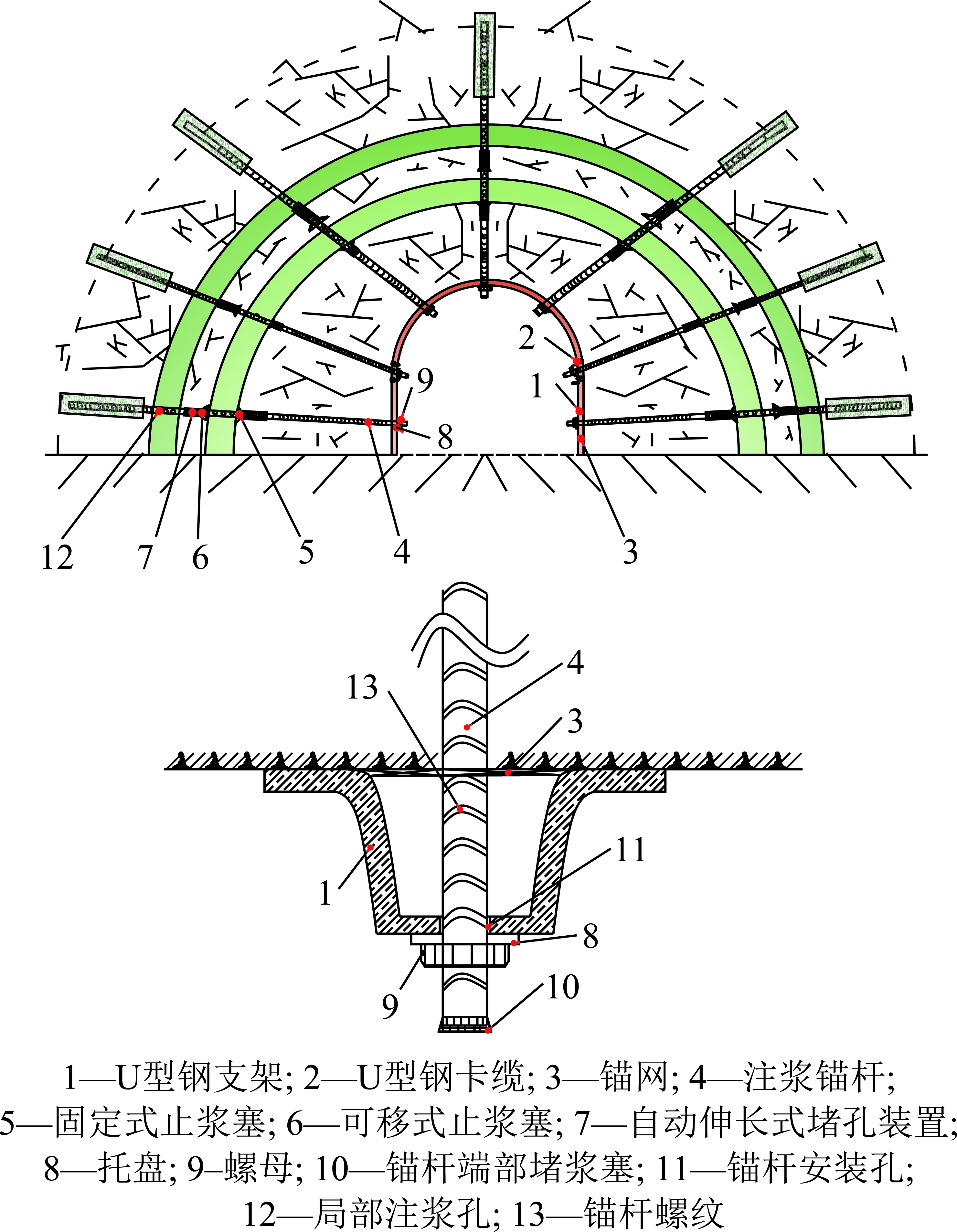 2
9
1
8
12 7 6 5 4 3

4
13
3
11
1
8
9
10

1—U型钢支架; 2—U型钢卡缆; 3—锚网; 4—注浆锚杆;
5—固定式止浆塞; 6—可移式止浆塞; 7—自动伸长式堵孔装置;
8—托盘; 9–螺母; 10—锚杆端部堵浆塞; 11—锚杆安装孔;
12—局部注浆孔; 13—锚杆螺纹